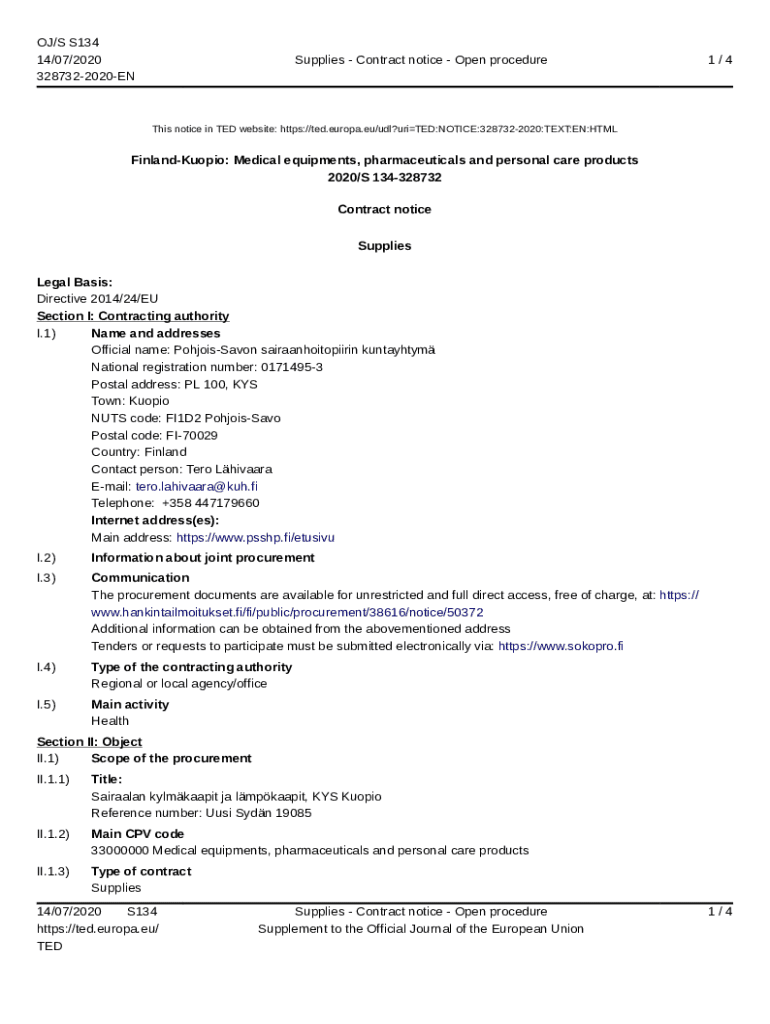 OJ/S S134
14/07/2020
328732-2020-EN

Supplies - Contract notice - Open procedure

1 / 4

This notice in TED website: https://ted.europa.eu/udl?uri=TED:NOTICE:328732-2020:TEXT:EN:HTML

Finland-Kuopio: Medical equipments, pharmaceuticals and personal care products
2020/S 134-328732

Contract notice

Supplies

Legal Basis:
Directive 2014/24/EU
Section I: Contracting authority
I.1) Name and addresses
Official name: Pohjois-Savon sairaanhoitopiirin kuntayhtymä
National registration number: 0171495-3
Postal address: PL 100, KYS
Town: Kuopio
NUTS code: FI1D2 Pohjois-Savo
Postal code: FI-70029
Country: Finland
Contact person: Tero Lähivaara
E-mail: tero.lahivaara@kuh.fi
Telephone: +358 447179660
Internet address(es):
Main address: https://www.psshp.fi/etusivu
I.2) Information about joint procurement
I.3) Communication
The procurement documents are available for unrestricted and full direct access, free of charge, at: https://www.hankintailmoitukset.fi/fi/public/procurement/38616/notice/50372
Additional information can be obtained from the abovementioned address
Tenders or requests to participate must be submitted electronically via: https://www.sokopro.fi
I.4) Type of the contracting authority
Regional or local agency/office
I.5) Main activity
Health
Section II: Object
II.1) Scope of the procurement
II.1.1) Title:
Sairaalan kylmäkaapit ja lämpökaapit, KYS Kuopio
Reference number: Uusi Sydän 19085
II.1.2) Main CPV code
33000000 Medical equipments, pharmaceuticals and personal care products
II.1.3) Type of contract
Supplies

14/07/2020 S134
https://ted.europa.eu/
TED

Supplies - Contract notice - Open procedure
Supplement to the Official Journal of the European Union

1 / 4